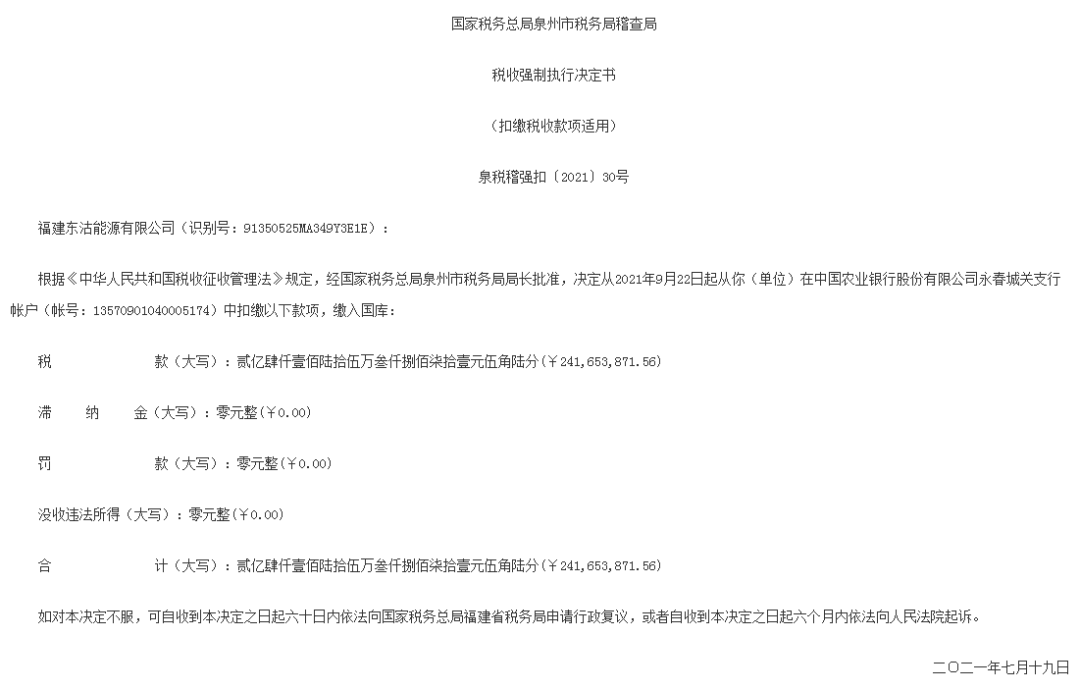 国家税务总局泉州市税务局稽查局

税收强制执行决定书

（扣缴税收款项适用）

泉税稽强扣〔2021〕30号

福建东沽能源有限公司（识别号：91350525MA349Y3E1E）：

根据《中华人民共和国税收征收管理法》规定，经国家税务总局泉州市税务局局长批准，决定从2021年9月22日起从你（单位）在中国农业银行股份有限公司永春城关支行帐户（帐号：13570901040005174）中扣缴以下款项，缴入国库：

税　　款（大写）：贰亿肆仟壹佰陆拾伍万叁仟捌佰柒拾壹元伍角陆分（¥241,653,871.56）

滞 纳 金（大写）：零元整（¥0.00）

罚　　款（大写）：零元整（¥0.00）

没收违法所得（大写）：零元整（¥0.00）

合　　计（大写）：贰亿肆仟壹佰陆拾伍万叁仟捌佰柒拾壹元伍角陆分（¥241,653,871.56）

如对本决定不服，可自收到本决定之日起六十日内依法向国家税务总局福建省税务局申请行政复议，或者自收到本决定之日起六个月内依法向人民法院起诉。

二〇二一年七月十九日